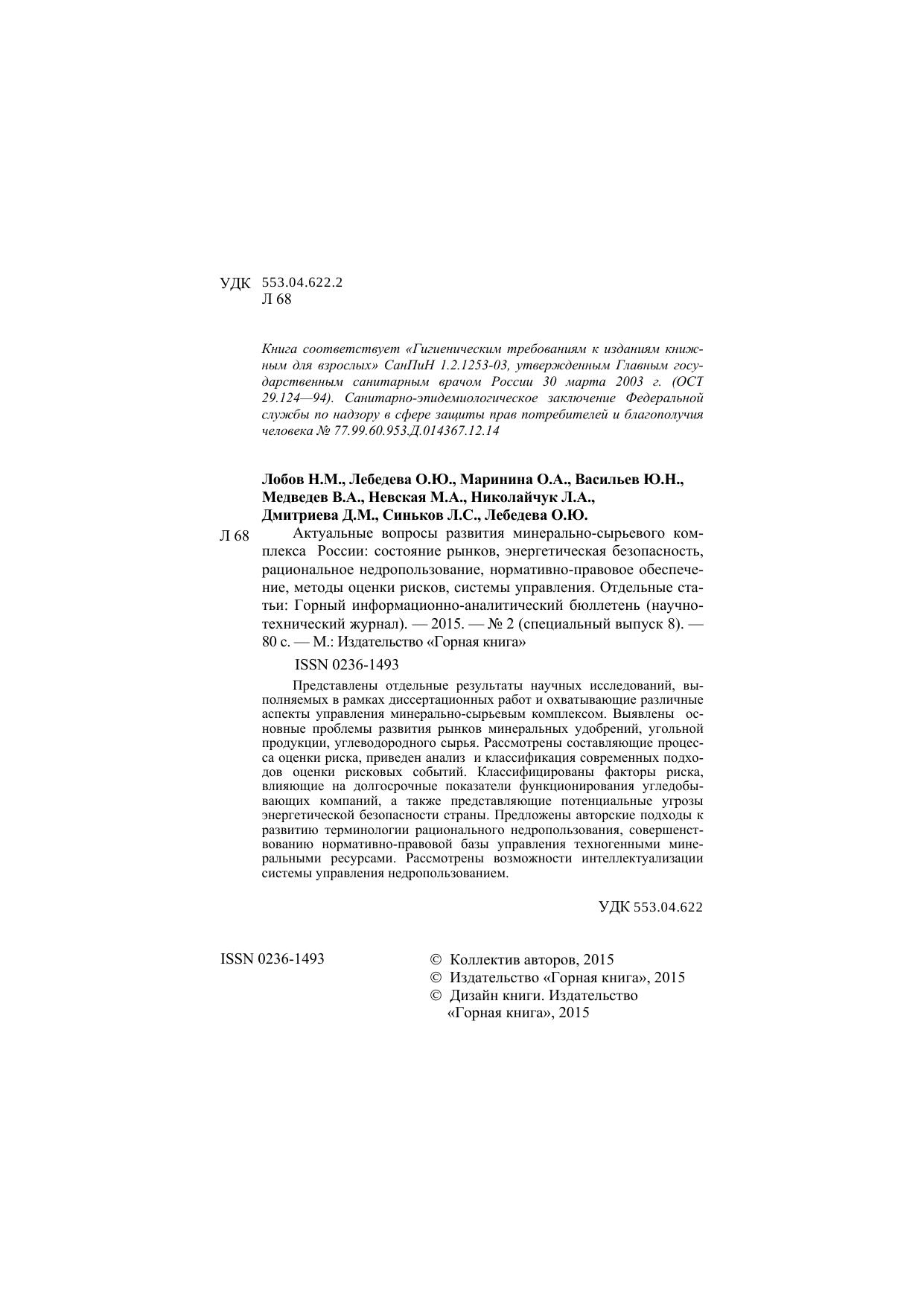 УДК 553.04.622.2
Л 68

Книга соответствует «Гигиеническим требованиям к изданиям книжным для взрослых» СанПиН 1.2.1253-03, утвержденным Главным государственным санитарным врачом России 30 марта 2003 г. (ОСТ 29.124—94). Санитарно-эпидемиологическое заключение Федеральной службы по надзору в сфере защиты прав потребителей и благополучия человека № 77.99.60.953.Д.014367.12.14

Лобов Н.М., Лебедева О.Ю., Маринина О.А., Васильев Ю.Н., Медведев В.А., Невская М.А., Николайчук Л.А., Дмитриева Д.М., Синьков Л.С., Лебедева О.Ю.

Л 68 Актуальные вопросы развития минерально-сырьевого комплекса России: состояние рынков, энергетическая безопасность, рациональное недропользование, нормативно-правовое обеспечение, методы оценки рисков, системы управления. Отдельные статьи: Горный информационно-аналитический бюллетень (научно-технический журнал). — 2015. — № 2 (специальный выпуск 8). — 80 с. — М.: Издательство «Горная книга»

ISSN 0236-1493

Представлены отдельные результаты научных исследований, выполняемых в рамках диссертационных работ и охватывающие различные аспекты управления минерально-сырьевым комплексом. Выявлены основные проблемы развития рынков минеральных удобрений, угольной продукции, углеводородного сырья. Рассмотрены составляющие процесса оценки риска, приведен анализ и классификация современных подходов оценки рисковых событий. Классифицированы факторы риска, влияющие на долгосрочные показатели функционирования угледобывающих компаний, а также представляющие потенциальные угрозы энергетической безопасности страны. Предложены авторские подходы к развитию терминологии рационального недропользования, совершенствованию нормативно-правовой базы управления техногенными минеральными ресурсами. Рассмотрены возможности интеллектуализации системы управления недропользованием.

УДК 553.04.622

ISSN 0236-1493

© Коллектив авторов, 2015
© Издательство «Горная книга», 2015
© Дизайн книги. Издательство «Горная книга», 2015